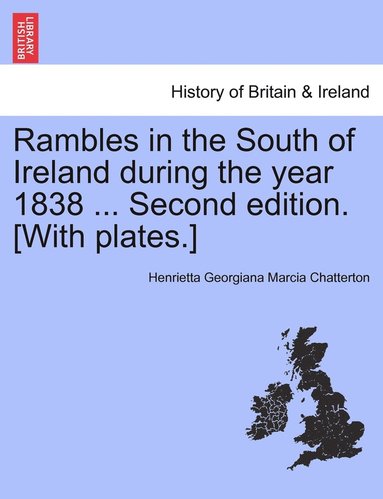 BRITISH LIBRARY

History of Britain & Ireland

Rambles in the South of Ireland during the year 1838 ... Second edition. [With plates.]

Henrietta Georgiana Marcia Chatterton